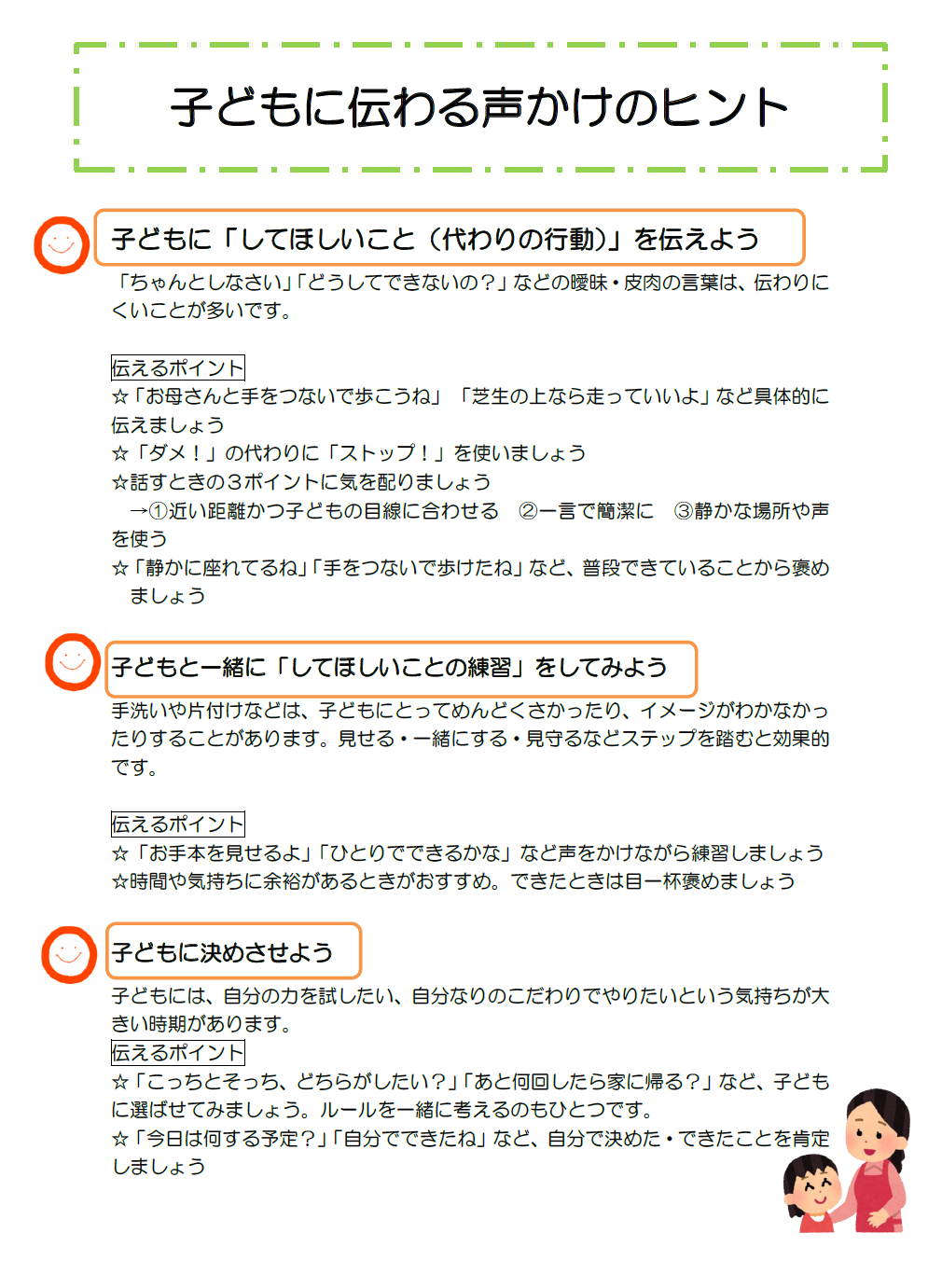 子どもに伝わる声かけのヒント

子どもに「してほしいこと（代わりの行動）」を伝えよう

「ちゃんとしなさい」「どうしてできないの？」などの曖昧・皮肉の言葉は、伝わりにくいことが多いです。

伝えるポイント
☆「お母さんと手をつないで歩こうね」「芝生の上なら走っていいよ」など具体的に伝えましょう
☆「ダメ！」の代わりに「ストップ！」を使いましょう
☆話すときの３ポイントに気を配りましょう
→①近い距離かつ子どもの目線に合わせる　②一言で簡潔に　③静かな場所や声を使う
☆「静かに座れてるね」「手をつないで歩けたね」など、普段できていることから褒めましょう

子どもと一緒に「してほしいことの練習」をしてみよう

手洗いや片付けなどは、子どもにとってめんどくさかったり、イメージがわかなかったりすることがあります。見せる・一緒にする・見守るなどステップを踏むと効果的です。

伝えるポイント
☆「お手本を見せるよ」「ひとりでできるかな」など声をかけながら練習しましょう
☆時間や気持ちに余裕があるときがおすすめ。できたときは目一杯褒めましょう

子どもに決めさせよう

子どもには、自分の力を試したい、自分なりのこだわりでやりたいという気持ちが大きい時期があります。
伝えるポイント
☆「こっちとそっち、どちらがしたい？」「あと何回したら家に帰る？」など、子どもに選ばせてみましょう。ルールを一緒に考えるのもひとつです。
☆「今日は何する予定？」「自分でできたね」など、自分で決めた・できたことを肯定しましょう